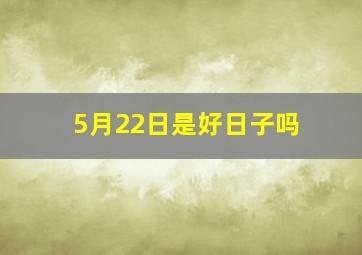 5月22日是好日子吗